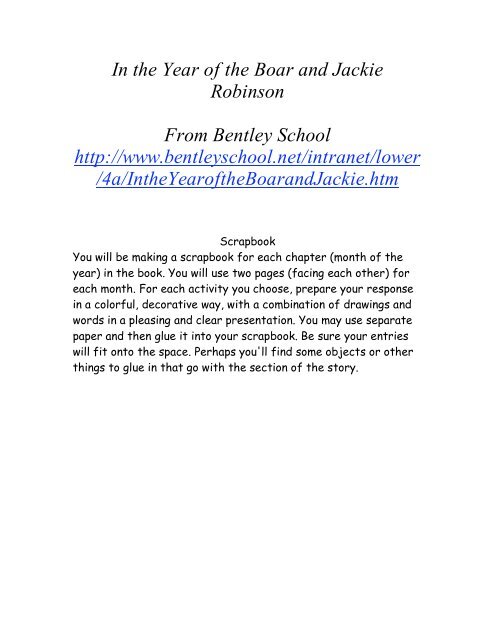 In the Year of the Boar and Jackie Robinson

From Bentley School
http://www.bentleyschool.net/intranet/lower/4a/IntheYearoftheBoarandJackie.htm

Scrapbook

You will be making a scrapbook for each chapter (month of the year) in the book. You will use two pages (facing each other) for each month. For each activity you choose, prepare your response in a colorful, decorative way, with a combination of drawings and words in a pleasing and clear presentation. You may use separate paper and then glue it into your scrapbook. Be sure your entries will fit onto the space. Perhaps you'll find some objects or other things to glue in that go with the section of the story.